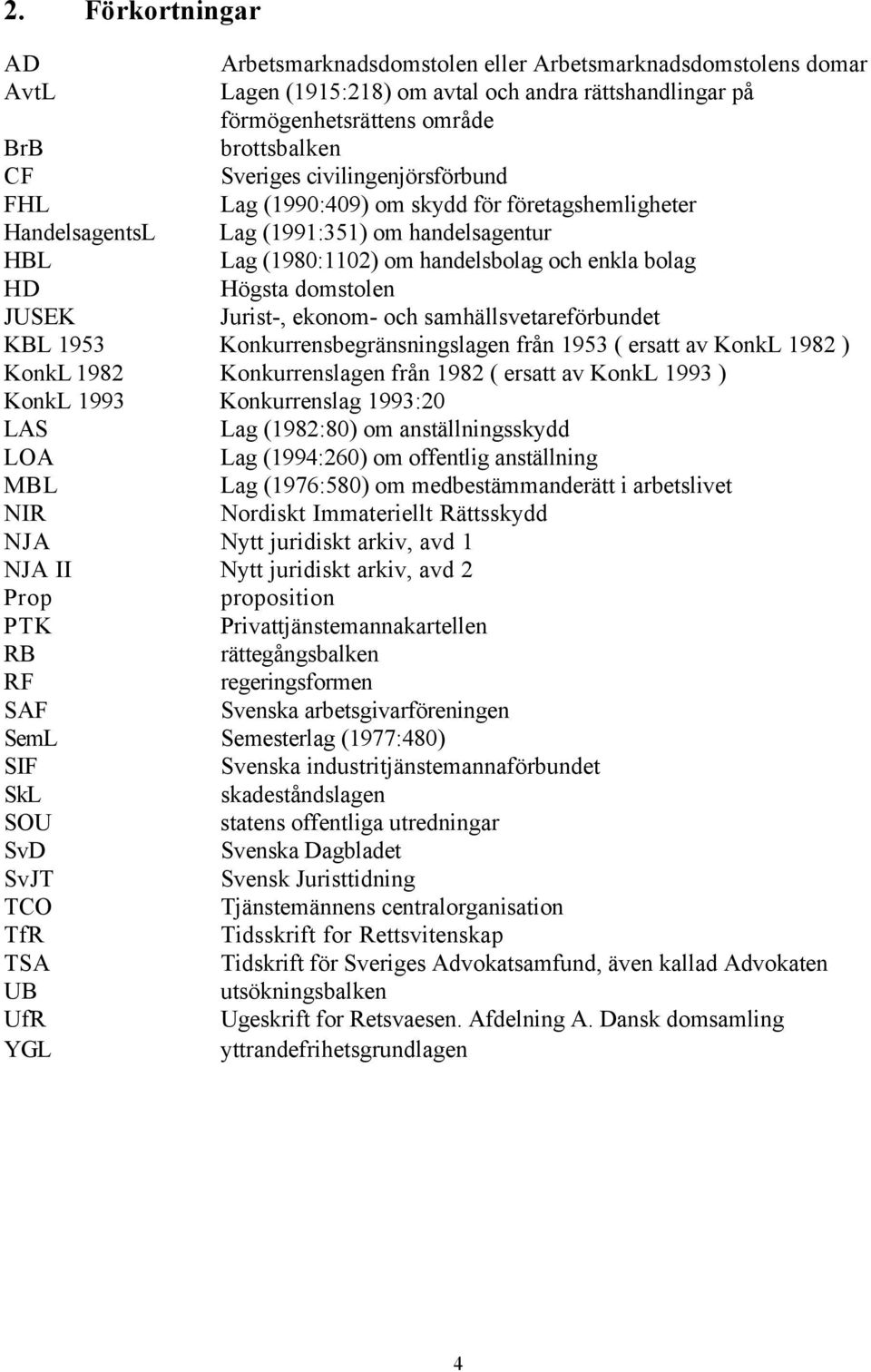 2. Förkortningar

AD Arbetsmarknadsdomstolen eller Arbetsmarknadsdomstolens domar
AvtL Lagen (1915:218) om avtal och andra rättshandlingar på förmögenhetsrättens område
BrB brottsbalken
CF Sveriges civilingenjörsförbund
FHL Lag (1990:409) om skydd för företagshemligheter
HandelsagentsL Lag (1991:351) om handelsagentur
HBL Lag (1980:1102) om handelsbolag och enkla bolag
HD Högsta domstolen
JUSEK Jurist-, ekonom- och samhällsvetareförbundet
KBL 1953 Konkurrensbegränsningslagen från 1953 ( ersatt av KonkL 1982 )
KonkL 1982 Konkurrenslagen från 1982 ( ersatt av KonkL 1993 )
KonkL 1993 Konkurrenslag 1993:20
LAS Lag (1982:80) om anställningsskydd
LOA Lag (1994:260) om offentlig anställning
MBL Lag (1976:580) om medbestämmanderätt i arbetslivet
NIR Nordiskt Immateriellt Rättsskydd
NJA Nytt juridiskt arkiv, avd 1
NJA II Nytt juridiskt arkiv, avd 2
Prop proposition
PTK Privattjänstemannakartellen
RB rättegångsbalken
RF regeringsformen
SAF Svenska arbetsgivarföreningen
SemL Semesterlag (1977:480)
SIF Svenska industritjänstemannaförbundet
SkL skadeståndslagen
SOU statens offentliga utredningar
SvD Svenska Dagbladet
SvJT Svensk Juristtidning
TCO Tjänstemännens centralorganisation
TfR Tidsskrift for Rettsvitenskap
TSA Tidskrift för Sveriges Advokatsamfund, även kallad Advokaten
UB utsökningsbalken
UfR Ugeskrift for Retsvaesen. Afdelning A. Dansk domsamling
YGL yttrandefrihetsgrundlagen

4